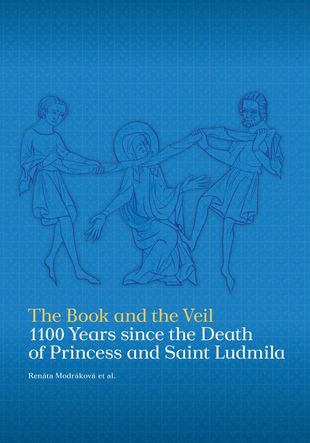 The Book and the Veil
1100 Years since the Death of Princess and Saint Ludmila

Renáta Modráková et al.